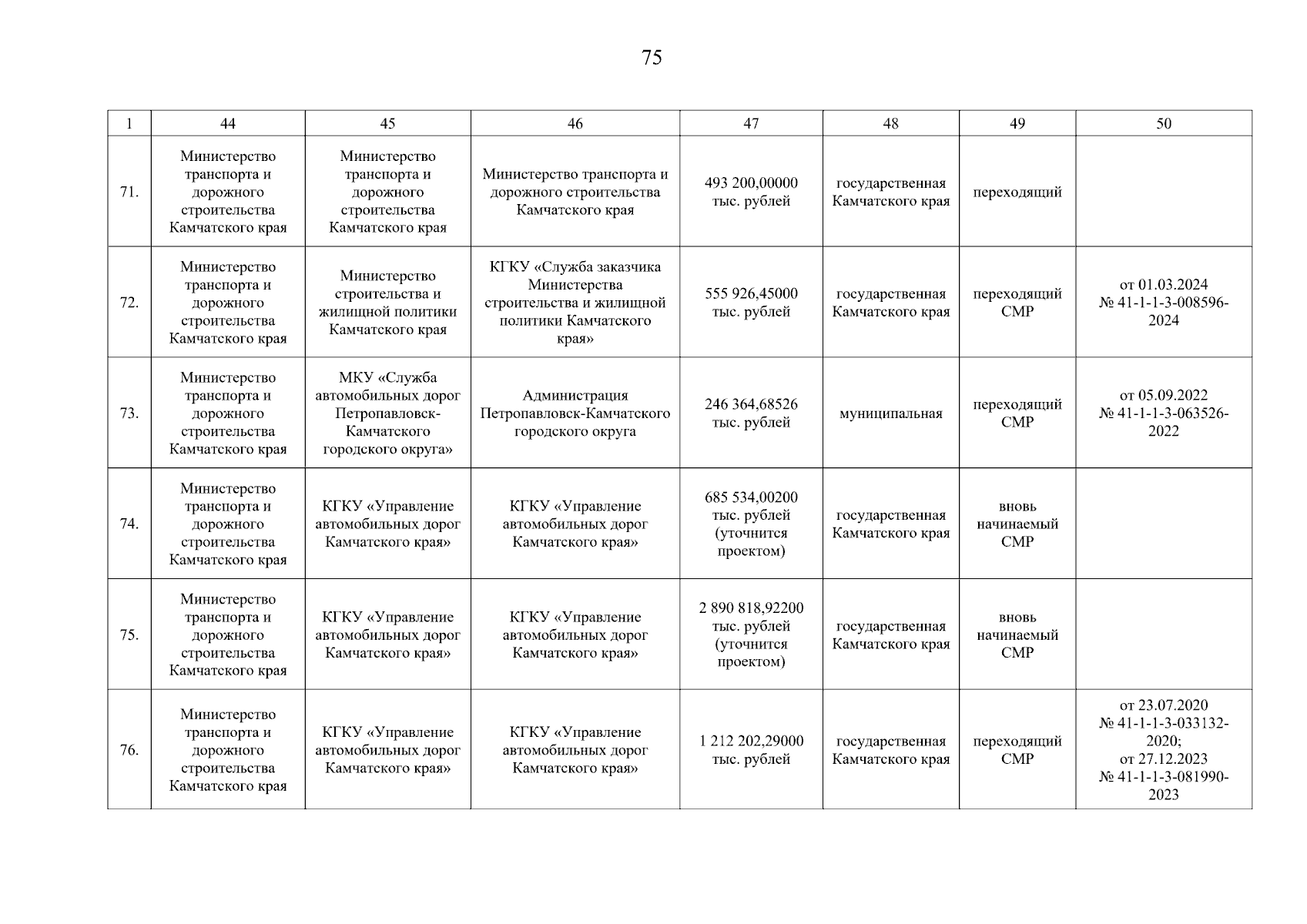 75

| 1 | 44 | 45 | 46 | 47 | 48 | 49 | 50 |
|---|---|---|---|---|---|---|---|
| 71. | Министерство транспорта и дорожного строительства Камчатского края | Министерство транспорта и дорожного строительства Камчатского края | Министерство транспорта и дорожного строительства Камчатского края | 493 200,00000 тыс. рублей | государственная Камчатского края | переходящий | |
| 72. | Министерство транспорта и дорожного строительства Камчатского края | Министерство строительства и жилищной политики Камчатского края | КГКУ «Служба заказчика Министерства строительства и жилищной политики Камчатского края» | 555 926,45000 тыс. рублей | государственная Камчатского края | переходящий СМР | от 01.03.2024 № 41-1-1-3-008596-2024 |
| 73. | Министерство транспорта и дорожного строительства Камчатского края | МКУ «Служба автомобильных дорог Петропавловск-Камчатского городского округа» | Администрация Петропавловск-Камчатского городского округа | 246 364,68526 тыс. рублей | муниципальная | переходящий СМР | от 05.09.2022 № 41-1-1-3-063526-2022 |
| 74. | Министерство транспорта и дорожного строительства Камчатского края | КГКУ «Управление автомобильных дорог Камчатского края» | КГКУ «Управление автомобильных дорог Камчатского края» | 685 534,00200 тыс. рублей (уточнится проектом) | государственная Камчатского края | вновь начинаемый СМР | |
| 75. | Министерство транспорта и дорожного строительства Камчатского края | КГКУ «Управление автомобильных дорог Камчатского края» | КГКУ «Управление автомобильных дорог Камчатского края» | 2 890 818,92200 тыс. рублей (уточнится проектом) | государственная Камчатского края | вновь начинаемый СМР | |
| 76. | Министерство транспорта и дорожного строительства Камчатского края | КГКУ «Управление автомобильных дорог Камчатского края» | КГКУ «Управление автомобильных дорог Камчатского края» | 1 212 202,29000 тыс. рублей | государственная Камчатского края | переходящий СМР | от 23.07.2020 № 41-1-1-3-033132-2020; от 27.12.2023 № 41-1-1-3-081990-2023 |